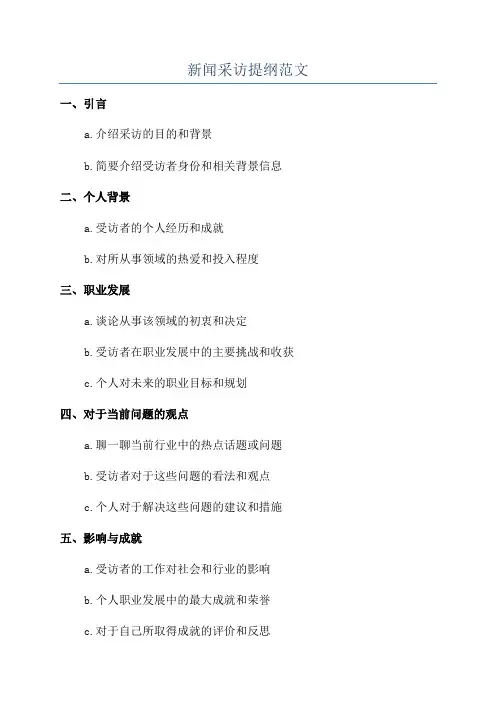 新闻采访提纲范文

一、引言

a.介绍采访的目的和背景

b.简要介绍受访者身份和相关背景信息

二、个人背景

a.受访者的个人经历和成就

b.对所从事领域的热爱和投入程度

三、职业发展

a.谈论从事该领域的初衷和决定

b.受访者在职业发展中的主要挑战和收获

c.个人对未来的职业目标和规划

四、对于当前问题的观点

a.聊一聊当前行业中的热点话题或问题

b.受访者对于这些问题的看法和观点

c.个人对于解决这些问题的建议和措施

五、影响与成就

a.受访者的工作对社会和行业的影响

b.个人职业发展中的最大成就和荣誉

c.对于自己所取得成就的评价和反思